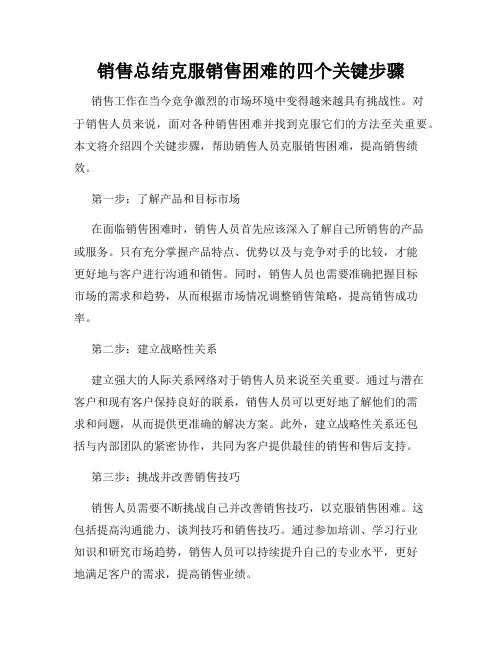 销售总结克服销售困难的四个关键步骤

销售工作在当今竞争激烈的市场环境中变得越来越具有挑战性。对于销售人员来说，面对各种销售困难并找到克服它们的方法至关重要。本文将介绍四个关键步骤，帮助销售人员克服销售困难，提高销售绩效。

第一步：了解产品和目标市场

在面临销售困难时，销售人员首先应该深入了解自己所销售的产品或服务。只有充分掌握产品特点、优势以及与竞争对手的比较，才能更好地与客户进行沟通和销售。同时，销售人员也需要准确把握目标市场的需求和趋势，从而根据市场情况调整销售策略，提高销售成功率。

第二步：建立战略性关系

建立强大的人际关系网络对于销售人员来说至关重要。通过与潜在客户和现有客户保持良好的联系，销售人员可以更好地了解他们的需求和问题，从而提供更准确的解决方案。此外，建立战略性关系还包括与内部团队的紧密协作，共同为客户提供最佳的销售和售后支持。

第三步：挑战并改善销售技巧

销售人员需要不断挑战自己并改善销售技巧，以克服销售困难。这包括提高沟通能力、谈判技巧和销售技巧。通过参加培训、学习行业知识和研究市场趋势，销售人员可以持续提升自己的专业水平，更好地满足客户的需求，提高销售业绩。